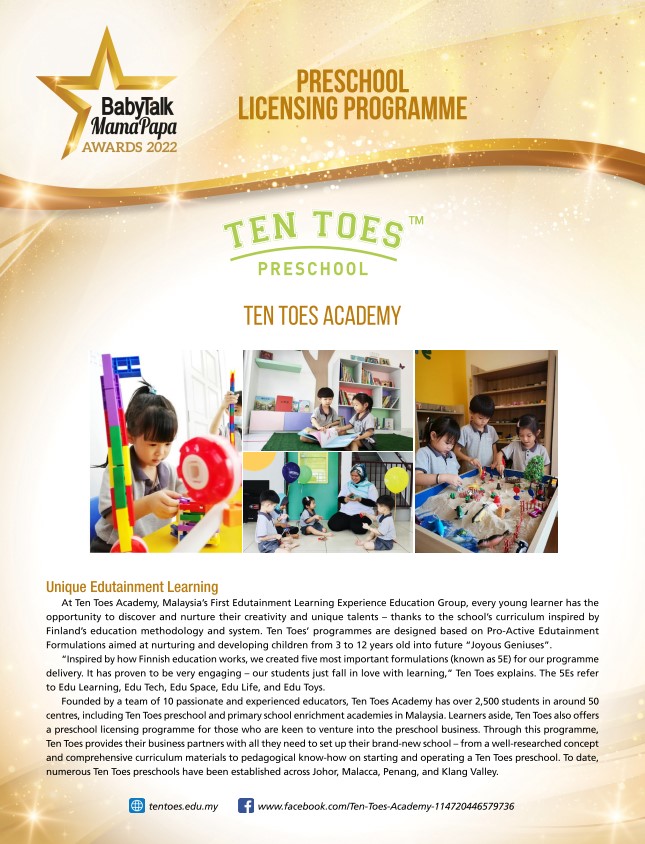 BabyTalk MamaPapa AWARDS 2022

PRESCHOOL LICENSING PROGRAMME

TEN TOES™ PRESCHOOL

TEN TOES ACADEMY

Unique Edutainment Learning

At Ten Toes Academy, Malaysia's First Edutainment Learning Experience Education Group, every young learner has the opportunity to discover and nurture their creativity and unique talents – thanks to the school's curriculum inspired by Finland's education methodology and system. Ten Toes' programmes are designed based on Pro-Active Edutainment Formulations aimed at nurturing and developing children from 3 to 12 years old into future "Joyous Geniuses".

"Inspired by how Finnish education works, we created five most important formulations (known as 5E) for our programme delivery. It has proven to be very engaging – our students just fall in love with learning," Ten Toes explains. The 5Es refer to Edu Learning, Edu Tech, Edu Space, Edu Life, and Edu Toys.

Founded by a team of 10 passionate and experienced educators, Ten Toes Academy has over 2,500 students in around 50 centres, including Ten Toes preschool and primary school enrichment academies in Malaysia. Learners aside, Ten Toes also offers a preschool licensing programme for those who are keen to venture into the preschool business. Through this programme, Ten Toes provides their business partners with all they need to set up their brand-new school – from a well-researched concept and comprehensive curriculum materials to pedagogical know-how on starting and operating a Ten Toes preschool. To date, numerous Ten Toes preschools have been established across Johor, Malacca, Penang, and Klang Valley.

tentoes.edu.my www.facebook.com/Ten-Toes-Academy-114720446579736